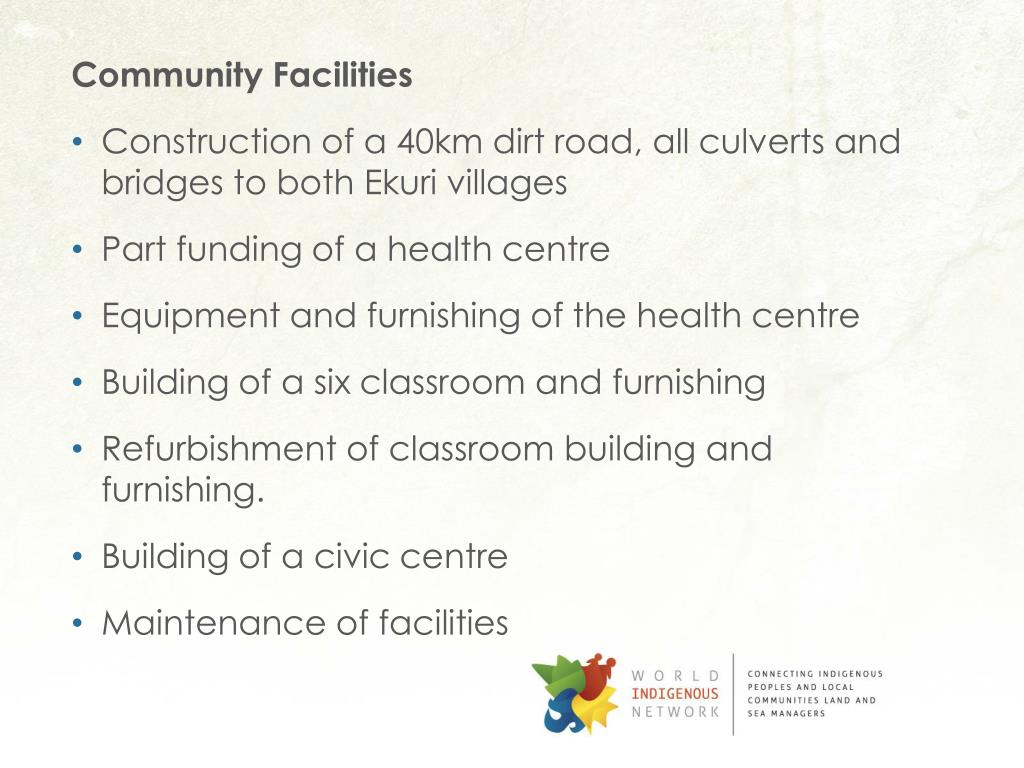 Community Facilities

• Construction of a 40km dirt road, all culverts and bridges to both Ekuri villages

• Part funding of a health centre

• Equipment and furnishing of the health centre

• Building of a six classroom and furnishing

• Refurbishment of classroom building and furnishing.

• Building of a civic centre

• Maintenance of facilities

WORLD INDIGENOUS NETWORK

CONNECTING INDIGENOUS PEOPLES AND LOCAL COMMUNITIES LAND AND SEA MANAGERS